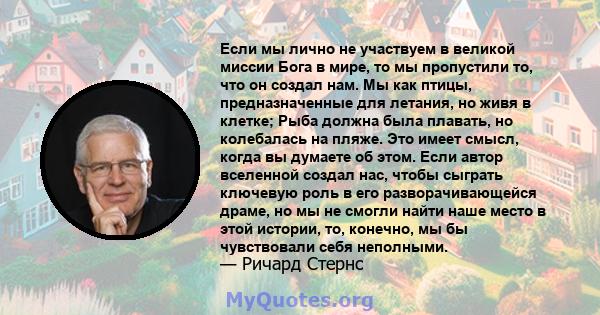 Если мы лично не участвуем в великой миссии Бога в мире, то мы пропустили то, что он создал нам. Мы как птицы, предназначенные для летания, но живя в клетке; Рыба должна была плавать, но колебалась на пляже. Это имеет смысл, когда вы думаете об этом. Если автор вселенной создал нас, чтобы сыграть ключевую роль в его разворачивающейся драме, но мы не смогли найти наше место в этой истории, то, конечно, мы бы чувствовали себя неполными.
— Ричард Стернс

MyQuotes.org